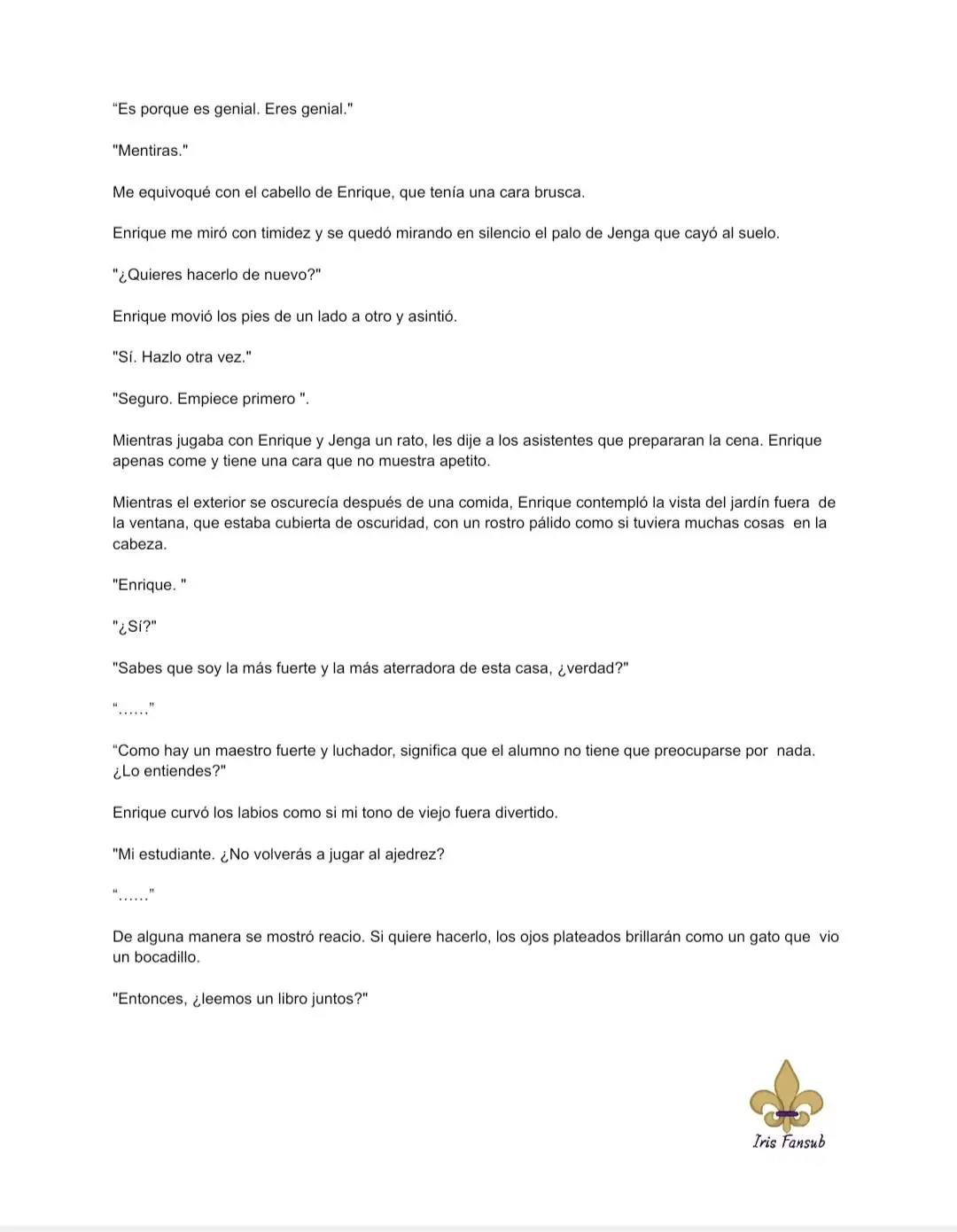 “Es porque es genial. Eres genial."

"Mentiras."

Me equivoqué con el cabello de Enrique, que tenía una cara brusca.

Enrique me miró con timidez y se quedó mirando en silencio el palo de Jenga que cayó al suelo.

"¿Quieres hacerlo de nuevo?"

Enrique movió los pies de un lado a otro y asintió.

"Sí. Hazlo otra vez."

"Seguro. Empiece primero ".

Mientras jugaba con Enrique y Jenga un rato, les dije a los asistentes que prepararan la cena. Enrique apenas come y tiene una cara que no muestra apetito.

Mientras el exterior se oscurecía después de una comida, Enrique contempló la vista del jardín fuera de la ventana, que estaba cubierta de oscuridad, con un rostro pálido como si tuviera muchas cosas en la cabeza.

"Enrique. "

"¿Sí?"

"Sabes que soy la más fuerte y la más aterradora de esta casa, ¿verdad?"

“……”

“Como hay un maestro fuerte y luchador, significa que el alumno no tiene que preocuparse por nada. ¿Lo entiendes?"

Enrique curvó los labios como si mi tono de viejo fuera divertido.

"Mi estudiante. ¿No volverás a jugar al ajedrez?

“……”

De alguna manera se mostró reacio. Si quiere hacerlo, los ojos plateados brillarán como un gato que vio un bocadillo.

"Entonces, ¿leemos un libro juntos?"

Iris Fansub